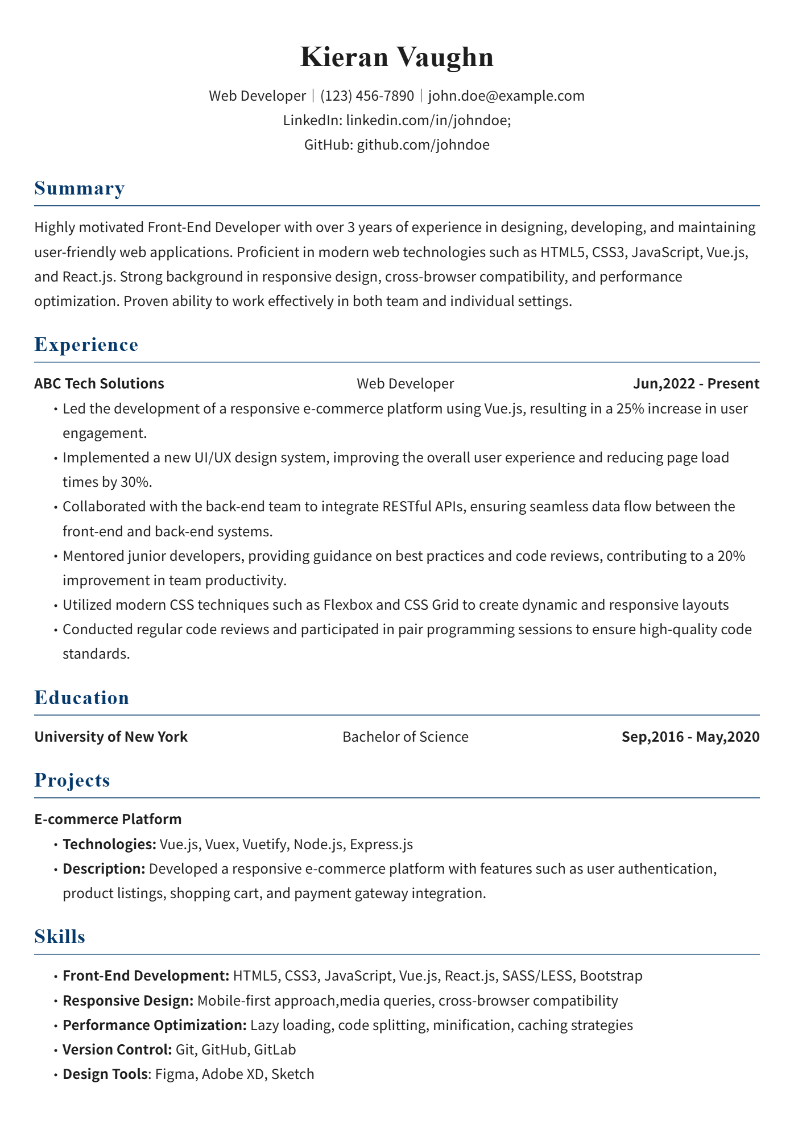 Kieran Vaughn

Web Developer | (123) 456-7890 | john.doe@example.com
LinkedIn: linkedin.com/in/johndoe;
GitHub: github.com/johndoe

Summary

Highly motivated Front-End Developer with over 3 years of experience in designing, developing, and maintaining user-friendly web applications. Proficient in modern web technologies such as HTML5, CSS3, JavaScript, Vue.js, and React.js. Strong background in responsive design, cross-browser compatibility, and performance optimization. Proven ability to work effectively in both team and individual settings.

Experience

ABC Tech Solutions Web Developer Jun,2022 - Present

• Led the development of a responsive e-commerce platform using Vue.js, resulting in a 25% increase in user engagement.
• Implemented a new UI/UX design system, improving the overall user experience and reducing page load times by 30%.
• Collaborated with the back-end team to integrate RESTful APIs, ensuring seamless data flow between the front-end and back-end systems.
• Mentored junior developers, providing guidance on best practices and code reviews, contributing to a 20% improvement in team productivity.
• Utilized modern CSS techniques such as Flexbox and CSS Grid to create dynamic and responsive layouts
• Conducted regular code reviews and participated in pair programming sessions to ensure high-quality code standards.

Education

University of New York Bachelor of Science Sep,2016 - May,2020

Projects

E-commerce Platform

• Technologies: Vue.js, Vuex, Vuetify, Node.js, Express.js
• Description: Developed a responsive e-commerce platform with features such as user authentication, product listings, shopping cart, and payment gateway integration.

Skills

• Front-End Development: HTML5, CSS3, JavaScript, Vue.js, React.js, SASS/LESS, Bootstrap
• Responsive Design: Mobile-first approach,media queries, cross-browser compatibility
• Performance Optimization: Lazy loading, code splitting, minification, caching strategies
• Version Control: Git, GitHub, GitLab
• Design Tools: Figma, Adobe XD, Sketch